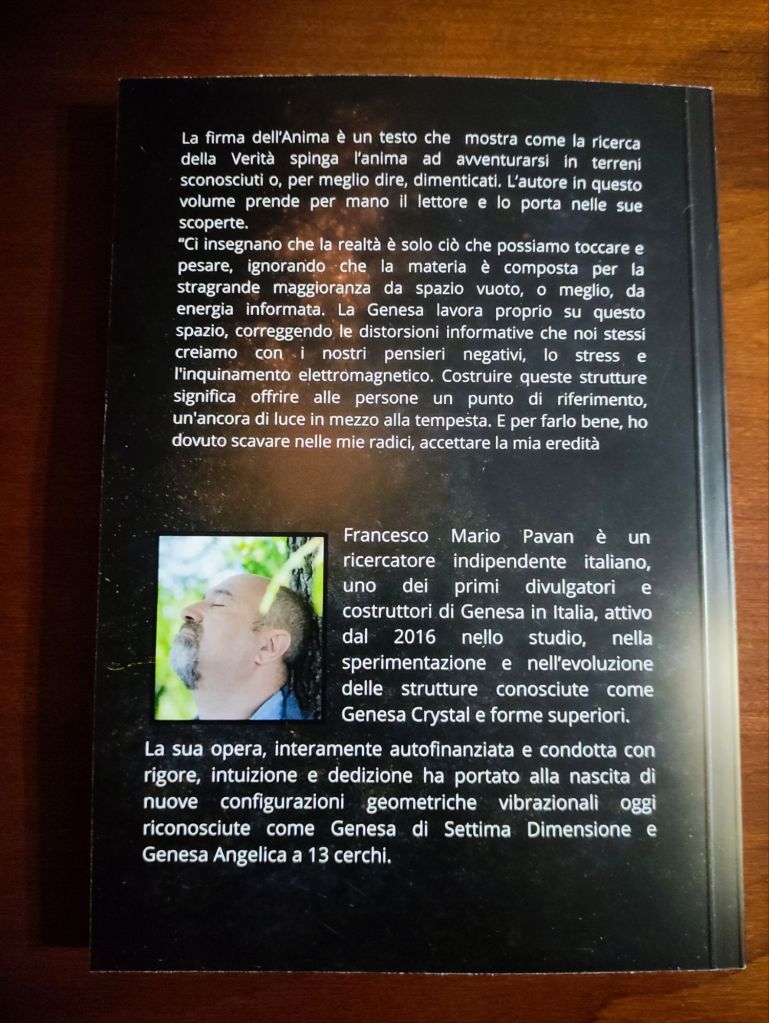 La firma dell'Anima è un testo che mostra come la ricerca della Verità spinga l'anima ad avventurarsi in terreni sconosciuti o, per meglio dire, dimenticati. L'autore in questo volume prende per mano il lettore e lo porta nelle sue scoperte.
"Ci insegnano che la realtà è solo ciò che possiamo toccare e pesare, ignorando che la materia è composta per la stragrande maggioranza da spazio vuoto, o meglio, da energia informata. La Genesa lavora proprio su questo spazio, correggendo le distorsioni informative che noi stessi creiamo con i nostri pensieri negativi, lo stress e l'inquinamento elettromagnetico. Costruire queste strutture significa offrire alle persone un punto di riferimento, un'ancora di luce in mezzo alla tempesta. E per farlo bene, ho dovuto scavare nelle mie radici, accettare la mia eredità

Francesco Mario Pavan è un ricercatore indipendente italiano, uno dei primi divulgatori e costruttori di Genesa in Italia, attivo dal 2016 nello studio, nella sperimentazione e nell'evoluzione delle strutture conosciute come Genesa Crystal e forme superiori.

La sua opera, interamente autofinanziata e condotta con rigore, intuizione e dedizione ha portato alla nascita di nuove configurazioni geometriche vibrazionali oggi riconosciute come Genesa di Settima Dimensione e Genesa Angelica a 13 cerchi.